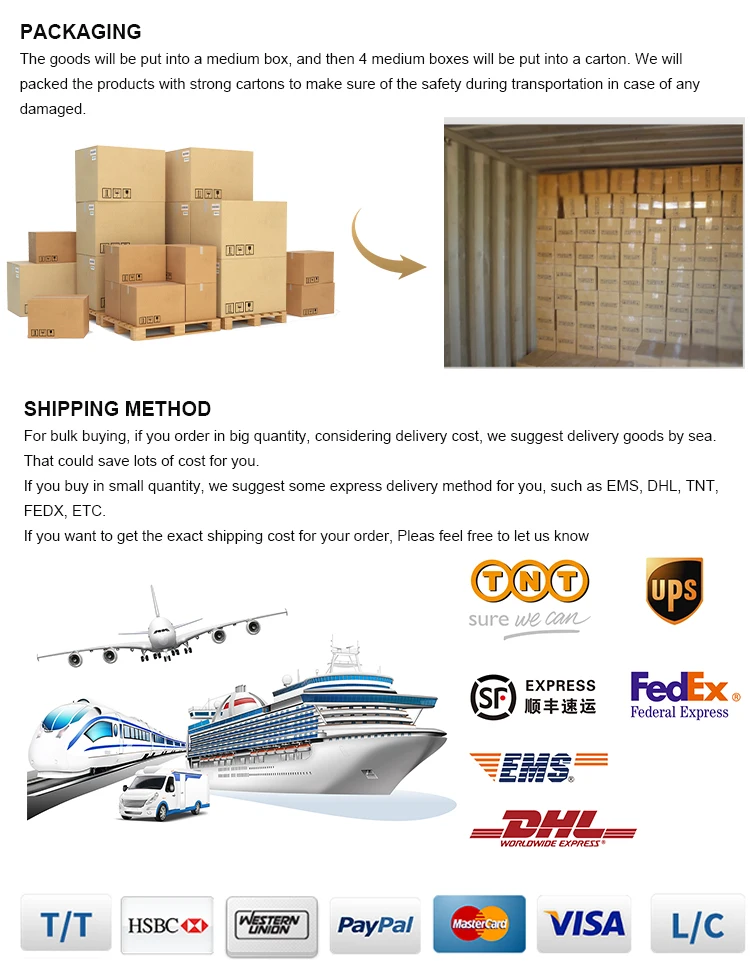 PACKAGING

The goods will be put into a medium box, and then 4 medium boxes will be put into a carton. We will packed the products with strong cartons to make sure of the safety during transportation in case of any damaged.

SHIPPING METHOD

For bulk buying, if you order in big quantity, considering delivery cost, we suggest delivery goods by sea. That could save lots of cost for you.

If you buy in small quantity, we suggest some express delivery method for you, such as EMS, DHL, TNT, FEDX, ETC.

If you want to get the exact shipping cost for your order, Pleas feel free to let us know

TNT
sure we can

UPS

SF EXPRESS
顺丰速运

FedEx
Federal Express

EMS

DHL
WORLDWIDE EXPRESS

T/T

HSBC

WESTERN UNION

PayPal

MasterCard

VISA

L/C